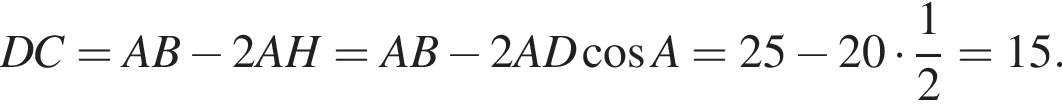 $DC = AB - 2AH = AB - 2AD\cos A = 25 - 20 \cdot \frac{1}{2} = 15.$